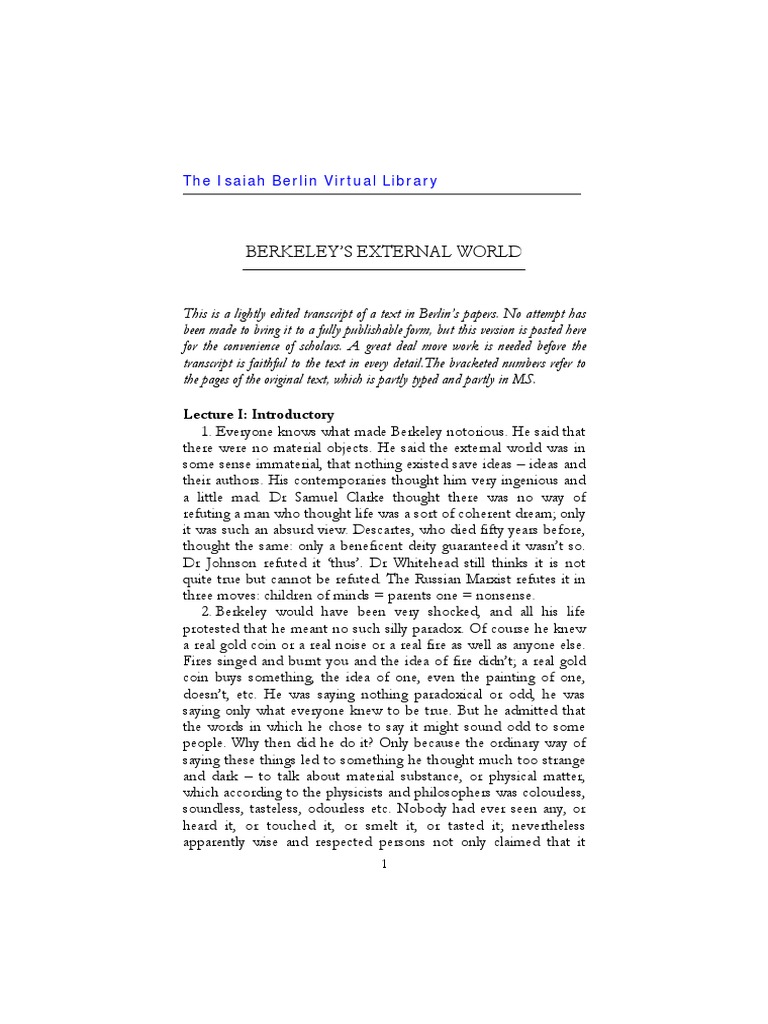 The Isaiah Berlin Virtual Library

BERKELEY'S EXTERNAL WORLD

This is a lightly edited transcript of a text in Berlin's papers. No attempt has been made to bring it to a fully publishable form, but this version is posted here for the convenience of scholars. A great deal more work is needed before the transcript is faithful to the text in every detail.The bracketed numbers refer to the pages of the original text, which is partly typed and partly in MS.

Lecture I: Introductory

1. Everyone knows what made Berkeley notorious. He said that there were no material objects. He said the external world was in some sense immaterial, that nothing existed save ideas – ideas and their authors. His contemporaries thought him very ingenious and a little mad. Dr Samuel Clarke thought there was no way of refuting a man who thought life was a sort of coherent dream; only it was such an absurd view. Descartes, who died fifty years before, thought the same: only a beneficent deity guaranteed it wasn't so. Dr Johnson refuted it 'thus'. Dr Whitehead still thinks it is not quite true but cannot be refuted. The Russian Marxist refutes it in three moves: children of minds = parents one = nonsense.

2. Berkeley would have been very shocked, and all his life protested that he meant no such silly paradox. Of course he knew a real gold coin or a real noise or a real fire as well as anyone else. Fires singed and burnt you and the idea of fire didn't; a real gold coin buys something, the idea of one, even the painting of one, doesn't, etc. He was saying nothing paradoxical or odd, he was saying only what everyone knew to be true. But he admitted that the words in which he chose to say it might sound odd to some people. Why then did he do it? Only because the ordinary way of saying these things led to something he thought much too strange and dark – to talk about material substance, or physical matter, which according to the physicists and philosophers was colourless, soundless, tasteless, odourless etc. Nobody had ever seen any, or heard it, or touched it, or smelt it, or tasted it; nevertheless apparently wise and respected persons not only claimed that it

1